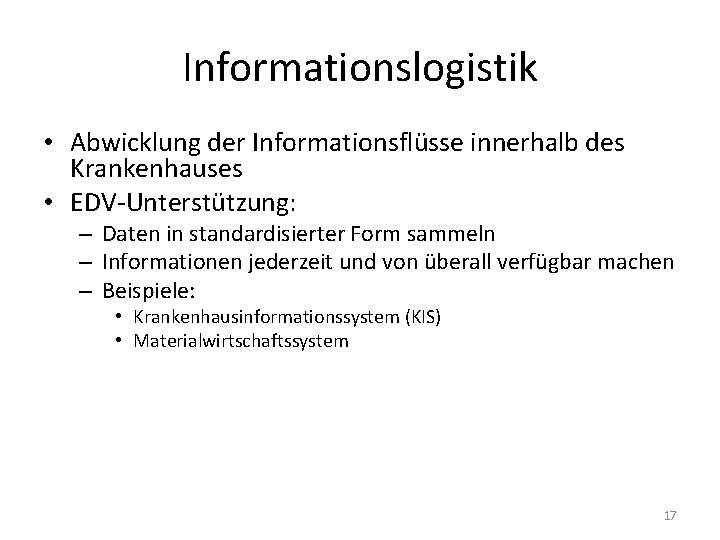 Informationslogistik

• Abwicklung der Informationsflüsse innerhalb des Krankenhauses
• EDV-Unterstützung:
  – Daten in standardisierter Form sammeln
  – Informationen jederzeit und von überall verfügbar machen
  – Beispiele:
    • Krankenhausinformationssystem (KIS)
    • Materialwirtschaftssystem

17